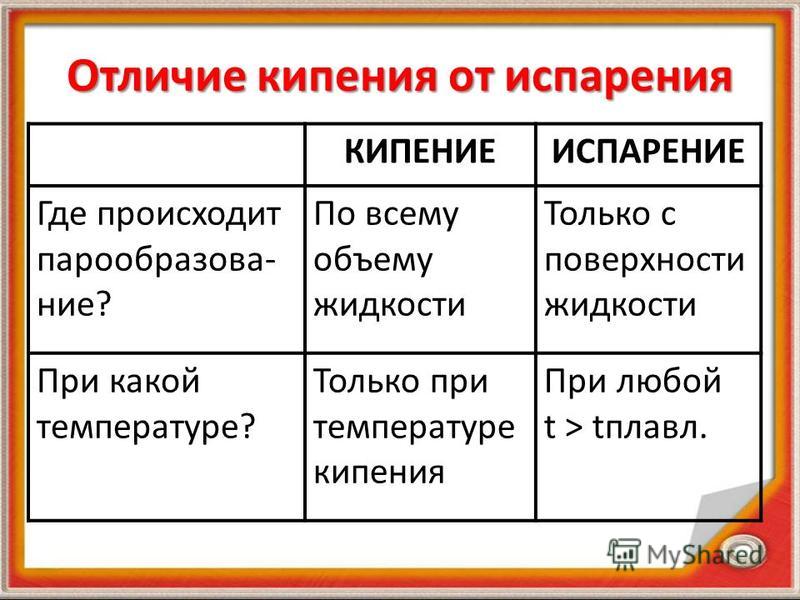 Отличие кипения от испарения

| | КИПЕНИЕ | ИСПАРЕНИЕ |
|---|---|---|
| Где происходит парообразование? | По всему объему жидкости | Только с поверхности жидкости |
| При какой температуре? | Только при температуре кипения | При любой t > tплавл. |

MyShared